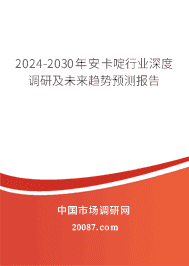 2024-2030年安卡啶行业深度调研及未来趋势预测报告

中国市场调研网

20087.com